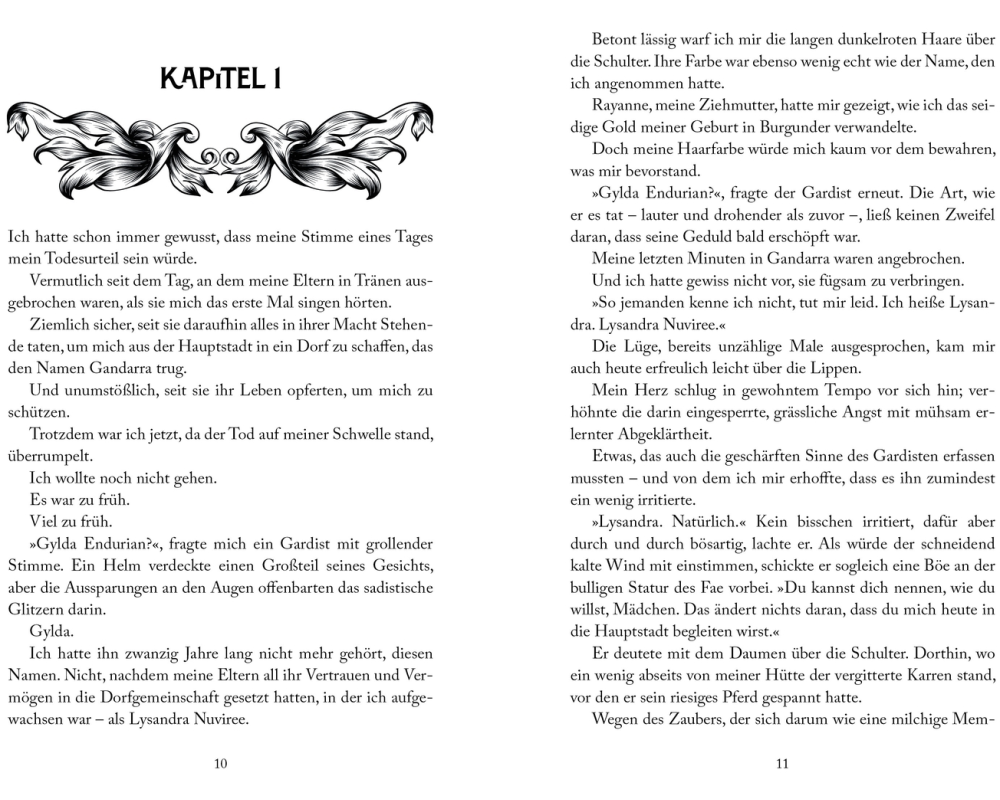 KAPITEL 1

Ich hatte schon immer gewusst, dass meine Stimme eines Tages mein Todesurteil sein würde.

Vermutlich seit dem Tag, an dem meine Eltern in Tränen ausgebrochen waren, als sie mich das erste Mal singen hörten.

Ziemlich sicher, seit sie daraufhin alles in ihrer Macht Stehende taten, um mich aus der Hauptstadt in ein Dorf zu schaffen, das den Namen Gandarra trug.

Und unumstößlich, seit sie ihr Leben opferten, um mich zu schützen.

Trotzdem war ich jetzt, da der Tod auf meiner Schwelle stand, überrumpelt.

Ich wollte noch nicht gehen.

Es war zu früh.

Viel zu früh.

»Gylda Endurian?«, fragte mich ein Gardist mit grollender Stimme. Ein Helm verdeckte einen Großteil seines Gesichts, aber die Aussparungen an den Augen offenbarten das sadistische Glitzern darin.

Gylda.

Ich hatte ihn zwanzig Jahre lang nicht mehr gehört, diesen Namen. Nicht, nachdem meine Eltern all ihr Vertrauen und Vermögen in die Dorfgemeinschaft gesetzt hatten, in der ich aufgewachsen war – als Lysandra Nuviree.

10

Betont lässig warf ich mir die langen dunkelroten Haare über die Schulter. Ihre Farbe war ebenso wenig echt wie der Name, den ich angenommen hatte.

Rayanne, meine Ziehmutter, hatte mir gezeigt, wie ich das seidige Gold meiner Geburt in Burgunder verwandelte.

Doch meine Haarfarbe würde mich kaum vor dem bewahren, was mir bevorstand.

»Gylda Endurian?«, fragte der Gardist erneut. Die Art, wie er es tat – lauter und drohender als zuvor –, ließ keinen Zweifel daran, dass seine Geduld bald erschöpft war.

Meine letzten Minuten in Gandarra waren angebrochen.

Und ich hatte gewiss nicht vor, sie fügsam zu verbringen.

»So jemanden kenne ich nicht, tut mir leid. Ich heiße Lysandra. Lysandra Nuviree.«

Die Lüge, bereits unzählige Male ausgesprochen, kam mir auch heute erfreulich leicht über die Lippen.

Mein Herz schlug in gewohntem Tempo vor sich hin; verhöhnte die darin eingesperrte, grässliche Angst mit mühsam erlernter Abgeklärtheit.

Etwas, das auch die geschärften Sinne des Gardisten erfassen mussten – und von dem ich mir erhoffte, dass es ihn zumindest ein wenig irritierte.

»Lysandra. Natürlich.« Kein bisschen irritiert, dafür aber durch und durch bösartig, lachte er. Als würde der schneidend kalte Wind mit einstimmen, schickte er sogleich eine Böe an der bulligen Statur des Fae vorbei. »Du kannst dich nennen, wie du willst, Mädchen. Das ändert nichts daran, dass du mich heute in die Hauptstadt begleiten wirst.«

Er deutete mit dem Daumen über die Schulter. Dorthin, wo ein wenig abseits von meiner Hütte der vergitterte Karren stand, vor den er sein riesiges Pferd gespannt hatte.

Wegen des Zaubers, der sich darum wie eine milchige Mem-

11